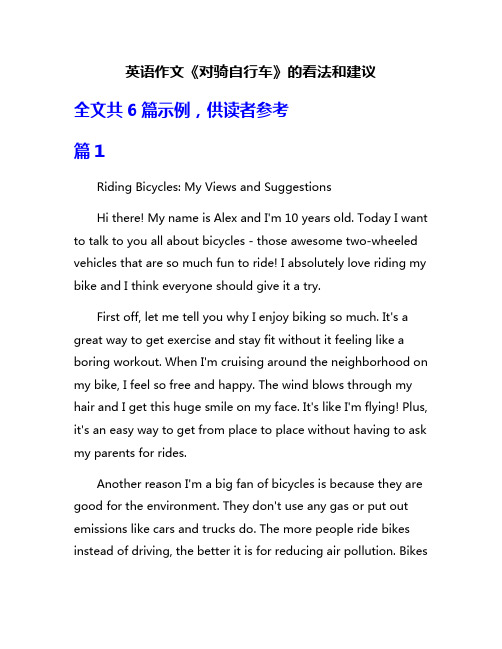 英语作文《对骑自行车》的看法和建议

全文共 6 篇示例，供读者参考

篇 1

Riding Bicycles: My Views and Suggestions

Hi there! My name is Alex and I'm 10 years old. Today I want to talk to you all about bicycles - those awesome two-wheeled vehicles that are so much fun to ride! I absolutely love riding my bike and I think everyone should give it a try.

First off, let me tell you why I enjoy biking so much. It's a great way to get exercise and stay fit without it feeling like a boring workout. When I'm cruising around the neighborhood on my bike, I feel so free and happy. The wind blows through my hair and I get this huge smile on my face. It's like I'm flying! Plus, it's an easy way to get from place to place without having to ask my parents for rides.

Another reason I'm a big fan of bicycles is because they are good for the environment. They don't use any gas or put out emissions like cars and trucks do. The more people ride bikes instead of driving, the better it is for reducing air pollution. Bikes